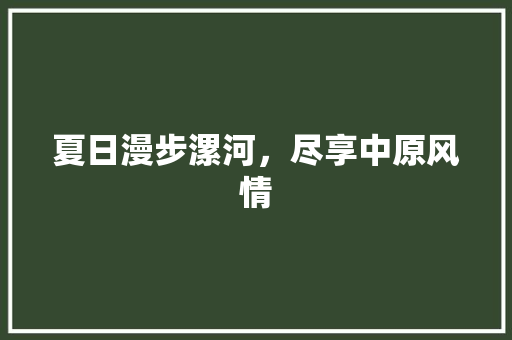 夏日漫步漯河，尽享中原风情